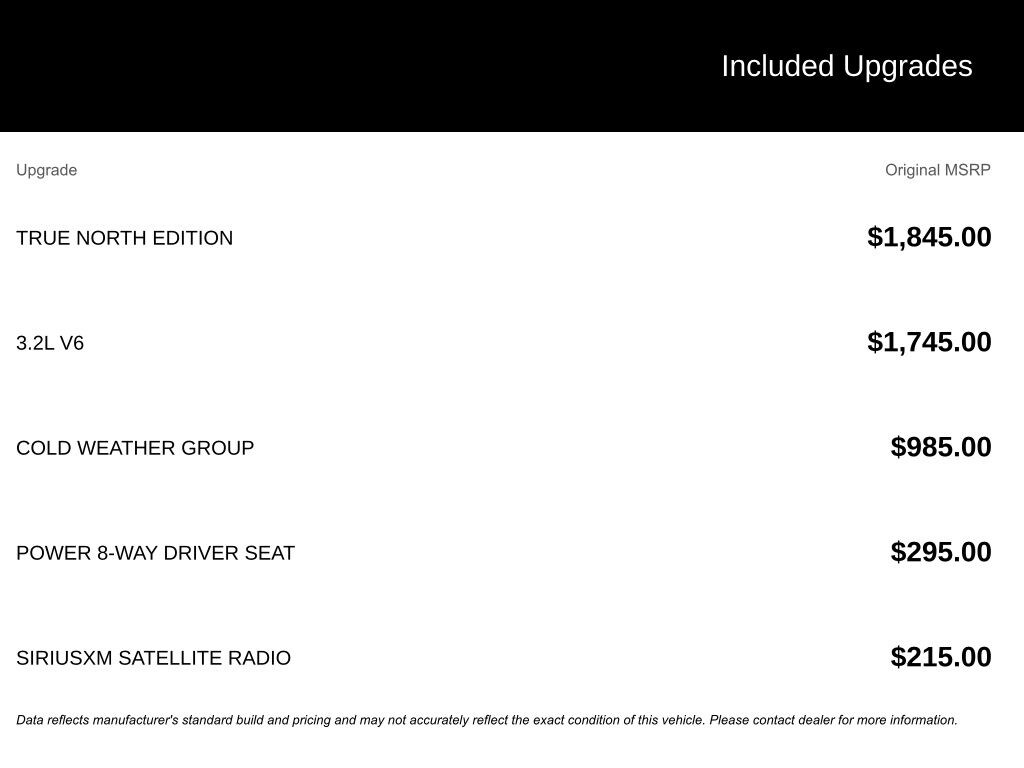 Included Upgrades

| Upgrade | Original MSRP |
|---|---|
| TRUE NORTH EDITION | $1,845.00 |
| 3.2L V6 | $1,745.00 |
| COLD WEATHER GROUP | $985.00 |
| POWER 8-WAY DRIVER SEAT | $295.00 |
| SIRIUSXM SATELLITE RADIO | $215.00 |

Data reflects manufacturer's standard build and pricing and may not accurately reflect the exact condition of this vehicle. Please contact dealer for more information.